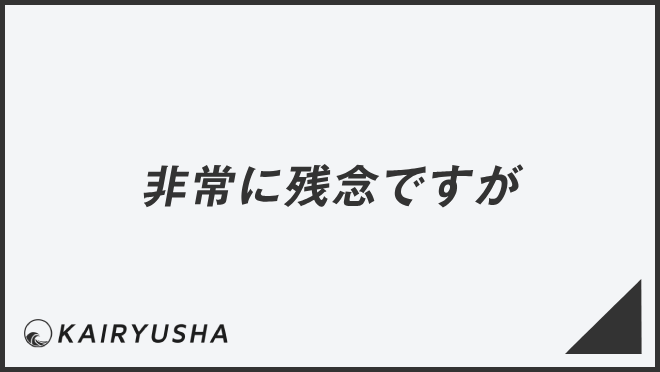 非常に残念ですが

KAIRYUSHA